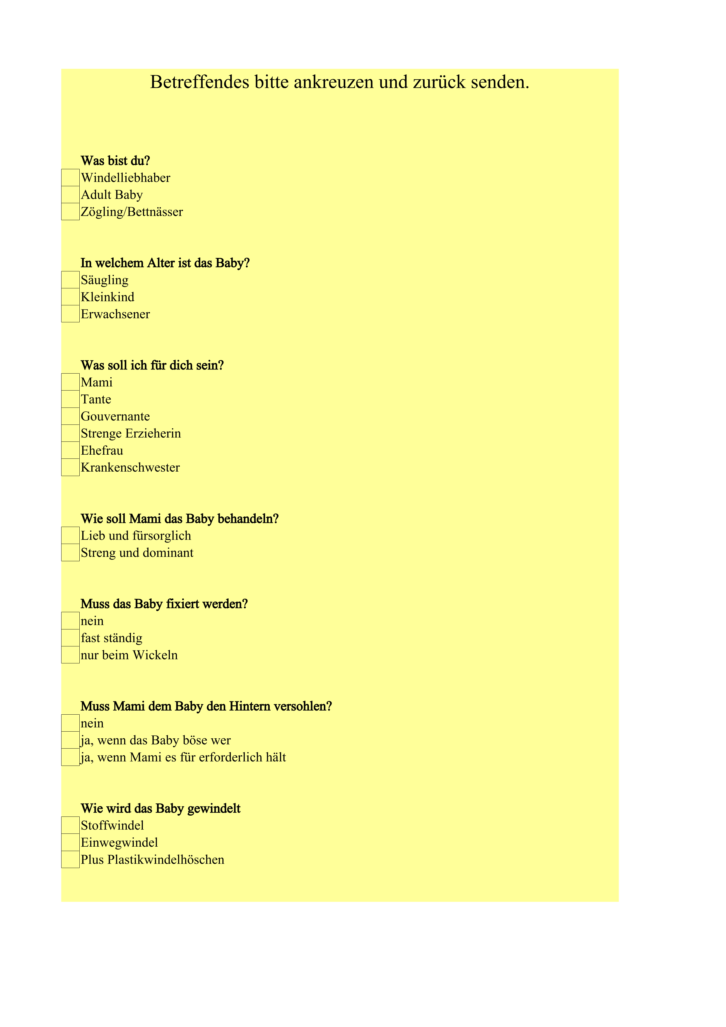 Betreffendes bitte ankreuzen und zurück senden.

Was bist du?
Windelliebhaber
Adult Baby
Zögling/Bettnässer

In welchem Alter ist das Baby?
Säugling
Kleinkind
Erwachsener

Was soll ich für dich sein?
Mami
Tante
Gouvernante
Strenge Erzieherin
Ehefrau
Krankenschwester

Wie soll Mami das Baby behandeln?
Lieb und fürsorglich
Streng und dominant

Muss das Baby fixiert werden?
nein
fast ständig
nur beim Wickeln

Muss Mami dem Baby den Hintern versohlen?
nein
ja, wenn das Baby böse wer
ja, wenn Mami es für erforderlich hält

Wie wird das Baby gewindelt
Stoffwindel
Einwegwindel
Plus Plastikwindelhöschen